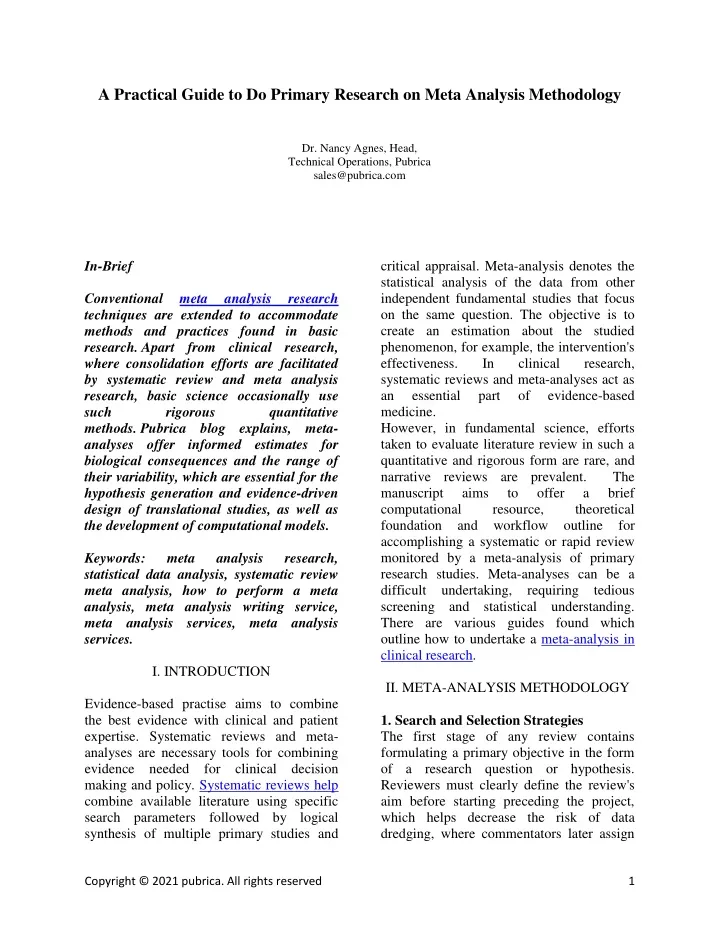 A Practical Guide to Do Primary Research on Meta Analysis Methodology

Dr. Nancy Agnes, Head,
Technical Operations, Pubrica
sales@pubrica.com

In-Brief

Conventional meta analysis research techniques are extended to accommodate methods and practices found in basic research. Apart from clinical research, where consolidation efforts are facilitated by systematic review and meta analysis research, basic science occasionally use such rigorous quantitative methods. Pubrica blog explains, meta-analyses offer informed estimates for biological consequences and the range of their variability, which are essential for the hypothesis generation and evidence-driven design of translational studies, as well as the development of computational models.

Keywords: meta analysis research, statistical data analysis, systematic review meta analysis, how to perform a meta analysis, meta analysis writing service, meta analysis services, meta analysis services.

I. INTRODUCTION

Evidence-based practise aims to combine the best evidence with clinical and patient expertise. Systematic reviews and meta-analyses are necessary tools for combining evidence needed for clinical decision making and policy. Systematic reviews help combine available literature using specific search parameters followed by logical synthesis of multiple primary studies and critical appraisal. Meta-analysis denotes the statistical analysis of the data from other independent fundamental studies that focus on the same question. The objective is to create an estimation about the studied phenomenon, for example, the intervention's effectiveness. In clinical research, systematic reviews and meta-analyses act as an essential part of evidence-based medicine.
However, in fundamental science, efforts taken to evaluate literature review in such a quantitative and rigorous form are rare, and narrative reviews are prevalent. The manuscript aims to offer a brief computational resource, theoretical foundation and workflow outline for accomplishing a systematic or rapid review monitored by a meta-analysis of primary research studies. Meta-analyses can be a difficult undertaking, requiring tedious screening and statistical understanding. There are various guides found which outline how to undertake a meta-analysis in clinical research.

II. META-ANALYSIS METHODOLOGY

1. Search and Selection Strategies
The first stage of any review contains formulating a primary objective in the form of a research question or hypothesis. Reviewers must clearly define the review's aim before starting preceding the project, which helps decrease the risk of data dredging, where commentators later assign

Copyright © 2021 pubrica. All rights reserved

1